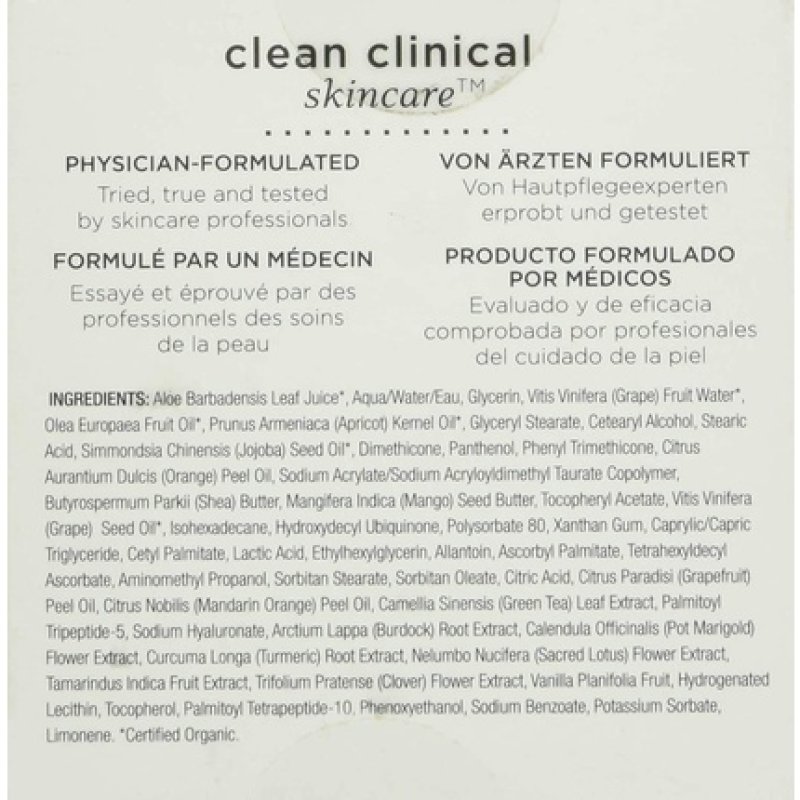 clean clinical
skincare™

PHYSICIAN-FORMULATED
Tried, true and tested by skincare professionals

FORMULÉ PAR UN MÉDECIN
Essayé et éprouvé par des professionnels des soins de la peau

VON ÄRZTEN FORMULIERT
Von Hautpflegeexperten erprobt und getestet

PRODUCTO FORMULADO POR MÉDICOS
Evaluado y de eficacia comprobada por profesionales del cuidado de la piel

INGREDIENTS: Aloe Barbadensis Leaf Juice*, Aqua/Water/Eau, Glycerin, Vitis Vinifera (Grape) Fruit Water*, Olea Europaea Fruit Oil*, Prunus Armeniaca (Apricot) Kernel Oil*, Glyceryl Stearate, Cetearyl Alcohol, Stearic Acid, Simmondsia Chinensis (Jojoba) Seed Oil*, Dimethicone, Panthenol, Phenyl Trimethicone, Citrus Aurantium Dulcis (Orange) Peel Oil, Sodium Acrylate/Sodium Acryloyldimethyl Taurate Copolymer, Butyrospermum Parkii (Shea) Butter, Mangifera Indica (Mango) Seed Butter, Tocopheryl Acetate, Vitis Vinifera (Grape) Seed Oil*, Isohexadecane, Hydroxydecyl Ubiquinone, Polysorbate 80, Xanthan Gum, Caprylic/Capric Triglyceride, Cetyl Palmitate, Lactic Acid, Ethylhexylglycerin, Allantoin, Ascorbyl Palmitate, Tetrahexyldecyl Ascorbate, Aminomethyl Propanol, Sorbitan Stearate, Sorbitan Oleate, Citric Acid, Citrus Paradisi (Grapefruit) Peel Oil, Citrus Nobilis (Mandarin Orange) Peel Oil, Camellia Sinensis (Green Tea) Leaf Extract, Palmitoyl Tripeptide-5, Sodium Hyaluronate, Arctium Lappa (Burdock) Root Extract, Calendula Officinalis (Pot Marigold) Flower Extract, Curcuma Longa (Turmeric) Root Extract, Nelumbo Nucifera (Sacred Lotus) Flower Extract, Tamarindus Indica Fruit Extract, Trifolium Pratense (Clover) Flower Extract, Vanilla Planifolia Fruit, Hydrogenated Lecithin, Tocopherol, Palmitoyl Tetrapeptide-10, Phenoxyethanol, Sodium Benzoate, Potassium Sorbate, Limonene. *Certified Organic.